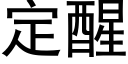 定醒